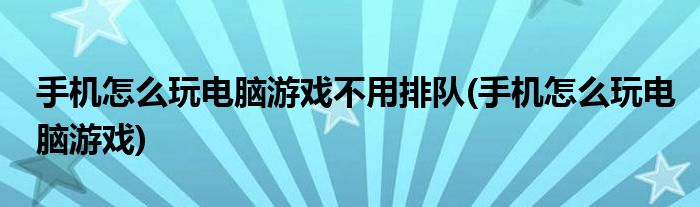 手机怎么玩电脑游戏不用排队(手机怎么玩电脑游戏)